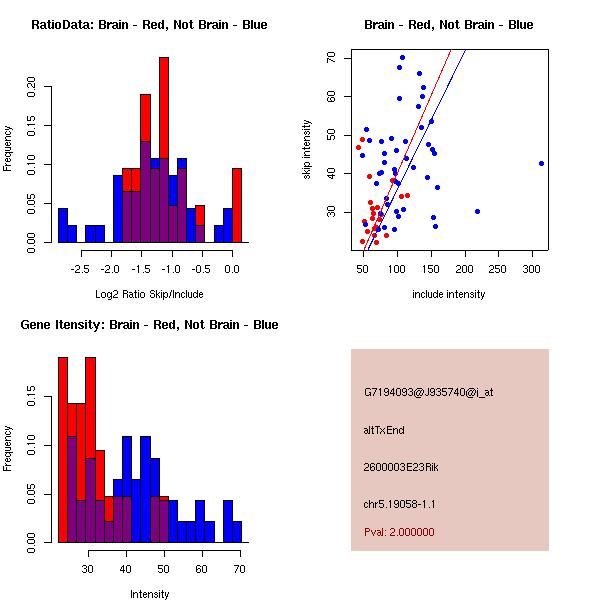 RatioData: Brain - Red, Not Brain - Blue

Frequency

0.00 0.05 0.10 0.15 0.20

-2.5 -2.0 -1.5 -1.0 -0.5 0.0

Log2 Ratio Skip/Include

Brain - Red, Not Brain - Blue

skip intensity

30 40 50 60 70

50 100 150 200 250 300

include intensity

Gene Itensity: Brain - Red, Not Brain - Blue

Frequency

0.00 0.05 0.10 0.15

30 40 50 60 70

Intensity

G7194093@J935740@i_at

altTxEnd

2600003E23Rik

chr5.19058-1.1

Pval: 2.000000